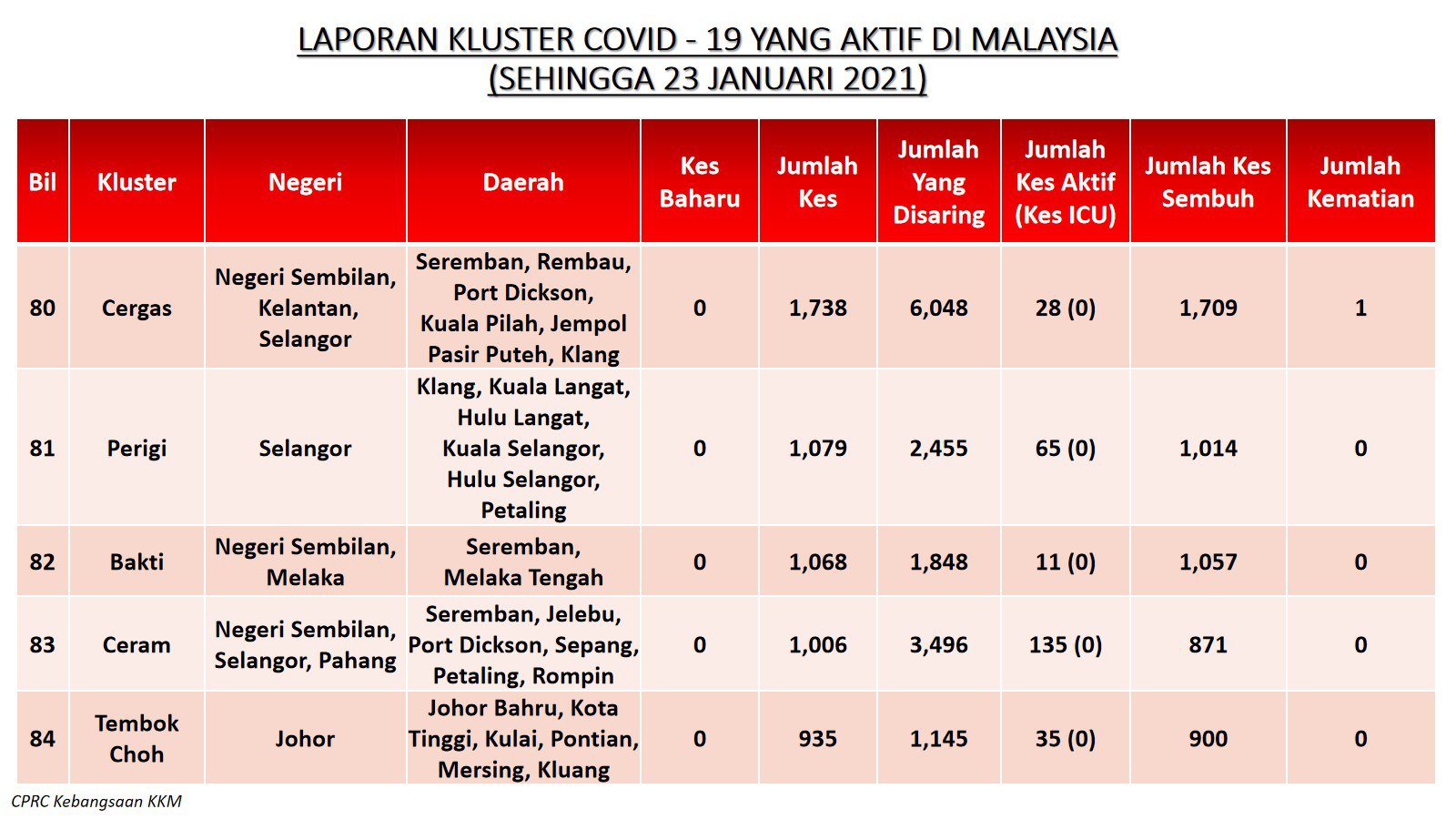 LAPORAN KLUSTER COVID - 19 YANG AKTIF DI MALAYSIA
(SEHINGGA 23 JANUARI 2021)

| Bil | Kluster | Negeri | Daerah | Kes Baharu | Jumlah Kes | Jumlah Yang Disaring | Jumlah Kes Aktif (Kes ICU) | Jumlah Kes Sembuh | Jumlah Kematian |
|---|---|---|---|---|---|---|---|---|---|
| 80 | Cergas | Negeri Sembilan, Kelantan, Selangor | Seremban, Rembau, Port Dickson, Kuala Pilah, Jempol Pasir Puteh, Klang | 0 | 1,738 | 6,048 | 28 (0) | 1,709 | 1 |
| 81 | Perigi | Selangor | Klang, Kuala Langat, Hulu Langat, Kuala Selangor, Hulu Selangor, Petaling | 0 | 1,079 | 2,455 | 65 (0) | 1,014 | 0 |
| 82 | Bakti | Negeri Sembilan, Melaka | Seremban, Melaka Tengah | 0 | 1,068 | 1,848 | 11 (0) | 1,057 | 0 |
| 83 | Ceram | Negeri Sembilan, Selangor, Pahang | Seremban, Jelebu, Port Dickson, Sepang, Petaling, Rompin | 0 | 1,006 | 3,496 | 135 (0) | 871 | 0 |
| 84 | Tembok Choh | Johor | Johor Bahru, Kota Tinggi, Kulai, Pontian, Mersing, Kluang | 0 | 935 | 1,145 | 35 (0) | 900 | 0 |

CPRC Kebangsaan KKM